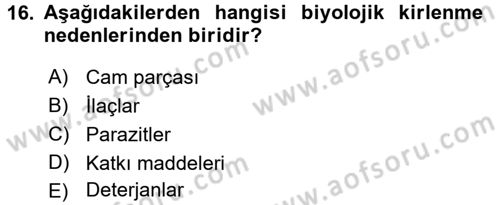 16. Aşağıdakilerden hangisi biyolojik kirlenme nedenlerinden biridir?

A) Cam parçası
B) İlaçlar
C) Parazitler
D) Katkı maddeleri
E) Deterjanlar

www.aofsoru.com
www.aofsoru.com
www.aofsoru.com
www.aofsoru.com